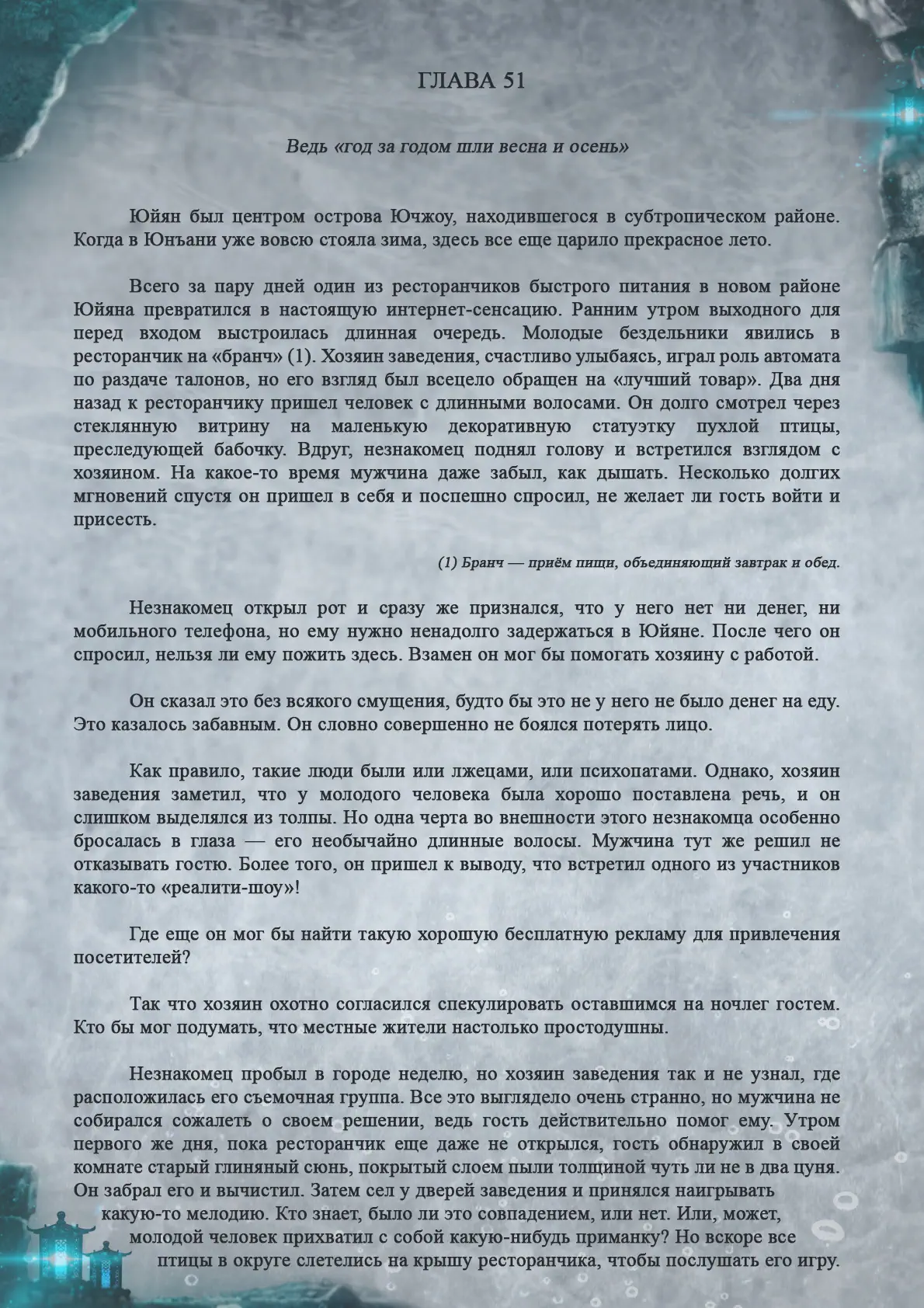 ГЛАВА 51

Ведь «год за годом шли весна и осень»

Юйян был центром острова Ючжоу, находившегося в субтропическом районе. Когда в Юнъани уже вовсю стояла зима, здесь все еще царило прекрасное лето.

Всего за пару дней один из ресторанчиков быстрого питания в новом районе Юйяна превратился в настоящую интернет-сенсацию. Ранним утром выходного для перед входом выстроилась длинная очередь. Молодые бездельники явились в ресторанчик на «бранч» (1). Хозяин заведения, счастливо улыбаясь, играл роль автомата по раздаче талонов, но его взгляд был всецело обращен на «лучший товар». Два дня назад к ресторанчику пришел человек с длинными волосами. Он долго смотрел через стеклянную витрину на маленькую декоративную статуэтку пухлой птицы, преследующей бабочку. Вдруг, незнакомец поднял голову и встретился взглядом с хозяином. На какое-то время мужчина даже забыл, как дышать. Несколько долгих мгновений спустя он пришел в себя и поспешно спросил, не желает ли гость войти и присесть.

(1) Бранч — приём пищи, объединяющий завтрак и обед.

Незнакомец открыл рот и сразу же признался, что у него нет ни денег, ни мобильного телефона, но ему нужно ненадолго задержаться в Юйяне. После чего он спросил, нельзя ли ему пожить здесь. Взамен он мог бы помогать хозяину с работой.

Он сказал это без всякого смущения, будто бы это не у него не было денег на еду. Это казалось забавным. Он словно совершенно не боялся потерять лицо.

Как правило, такие люди были или лжецами, или психопатами. Однако, хозяин заведения заметил, что у молодого человека была хорошо поставлена речь, и он слишком выделялся из толпы. Но одна черта во внешности этого незнакомца особенно бросалась в глаза — его необычайно длинные волосы. Мужчина тут же решил не отказывать гостю. Более того, он пришел к выводу, что встретил одного из участников какого-то «реалити-шоу»!

Где еще он мог бы найти такую хорошую бесплатную рекламу для привлечения посетителей?

Так что хозяин охотно согласился спекулировать оставшимся на ночлег гостем. Кто бы мог подумать, что местные жители настолько простодушны.

Незнакомец пробыл в городе неделю, но хозяин заведения так и не узнал, где расположилась его съемочная группа. Все это выглядело очень странно, но мужчина не собирался сожалеть о своем решении, ведь гость действительно помог ему. Утром первого же дня, пока ресторанчик еще даже не открылся, гость обнаружил в своей комнате старый глиняный сюнь, покрытый слоем пыли толщиной чуть ли не в два цуня. Он забрал его и вычистил. Затем сел у дверей заведения и принялся наигрывать какую-то мелодию. Кто знает, было ли это совпадением, или нет. Или, может, молодой человек прихватил с собой какую-нибудь приманку? Но вскоре все птицы в округе слетелись на крышу ресторанчика, чтобы послушать его игру.